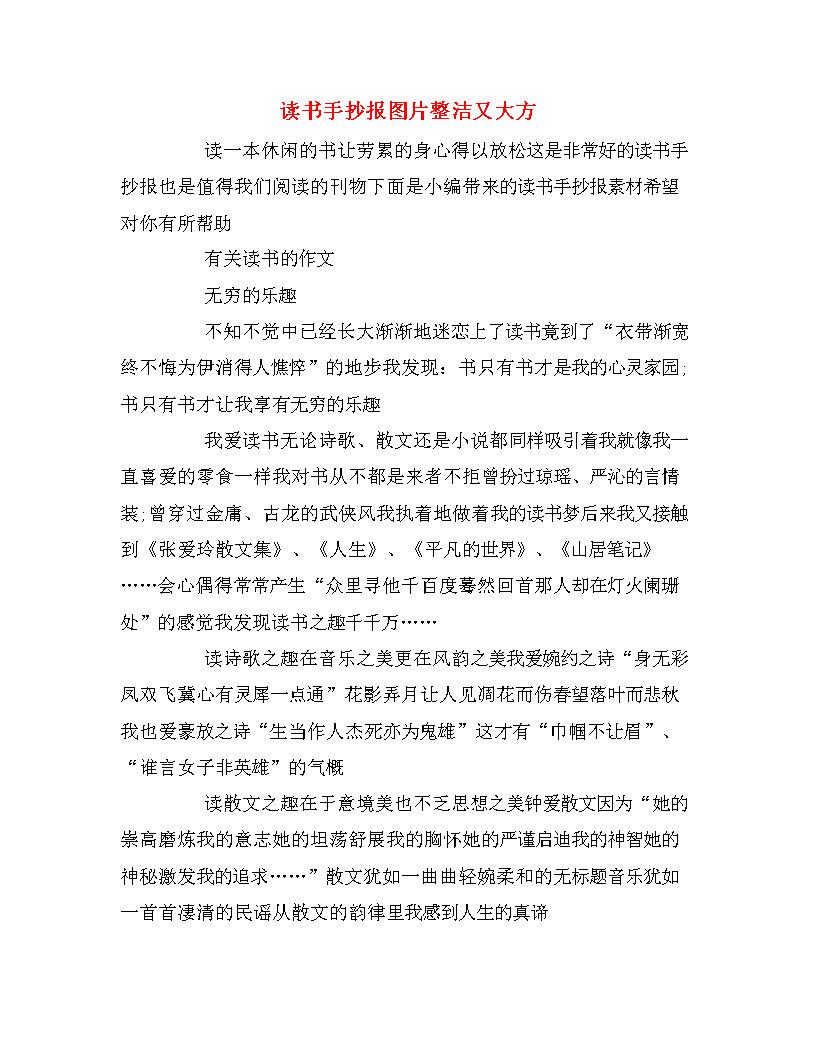 读书手抄报图片整洁又大方

读一本休闲的书让劳累的身心得以放松这是非常好的读书手抄报也是值得我们阅读的刊物下面是小编带来的读书手抄报素材希望对你有所帮助

有关读书的作文

无穷的乐趣

不知不觉中已经长大渐渐地迷恋上了读书竟到了“衣带渐宽终不悔为伊消得人憔悴”的地步我发现：书只有书才是我的心灵家园;书只有书才让我享有无穷的乐趣

我爱读书无论诗歌、散文还是小说都同样吸引着我就像我一直喜爱的零食一样我对书从不都是来者不拒曾扮过琼瑶、严沁的言情装;曾穿过金庸、古龙的武侠风我执着地做着我的读书梦后来我又接触到《张爱玲散文集》、《人生》、《平凡的世界》、《山居笔记》……会心偶得常常产生“众里寻他千百度蓦然回首那人却在灯火阑珊处”的感觉我发现读书之趣千千万……

读诗歌之趣在音乐之美更在风韵之美我爱婉约之诗“身无彩凤双飞翼心有灵犀一点通”花影弄月让人见凋花而伤春望落叶而悲秋我也爱豪放之诗“生当作人杰死亦为鬼雄”这才有“巾帼不让眉”、“谁言女子非英雄”的气概

读散文之趣在于意境美也不乏思想之美钟爱散文因为“她的崇高磨炼我的意志她的坦荡舒展我的胸怀她的严谨启迪我的神智她的神秘激发我的追求……”散文犹如一曲曲轻婉柔和的无标题音乐犹如一首首凄清的民谣从散文的韵律里我感到人生的真谛